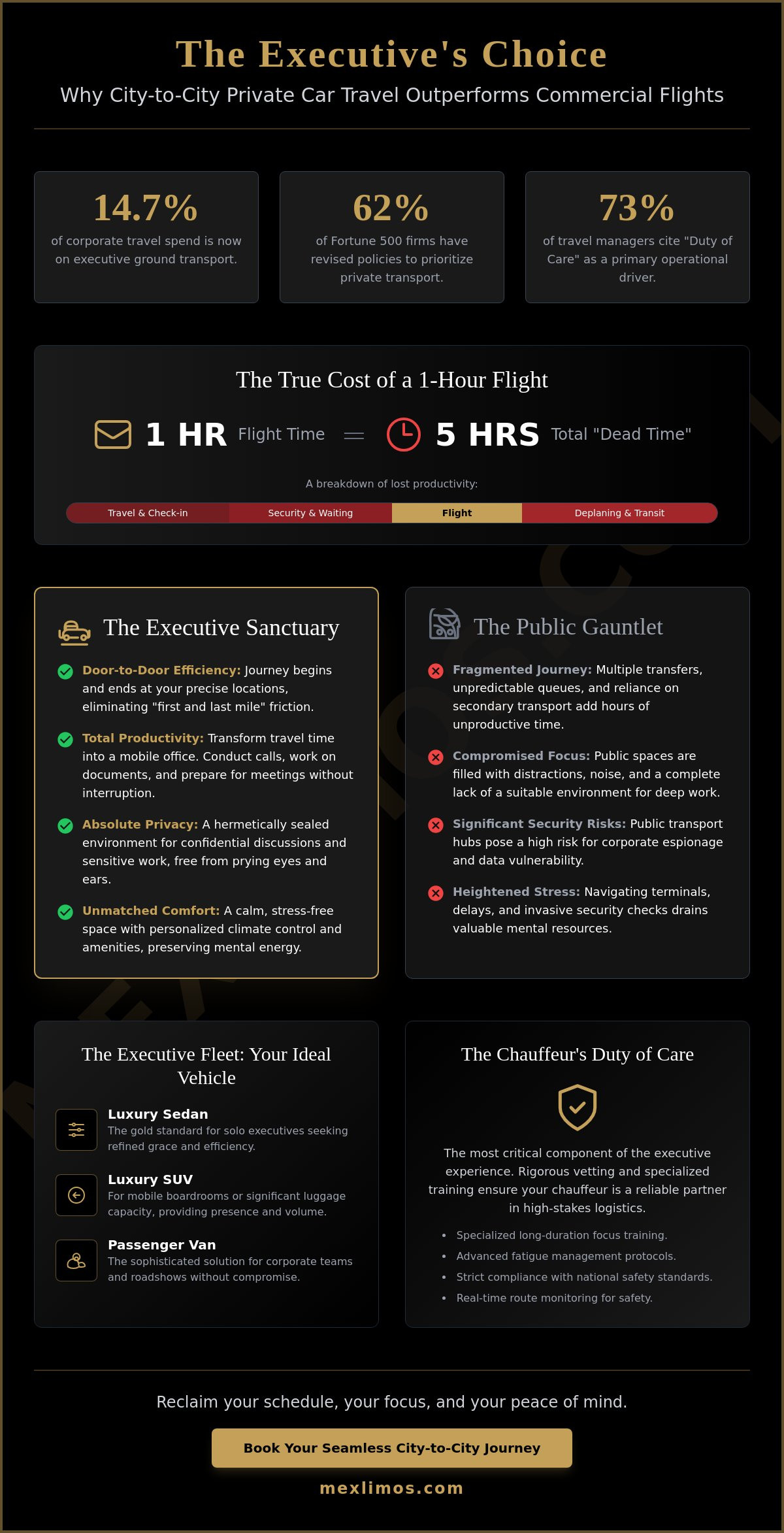 The Executive's Choice

Why City-to-City Private Car Travel Outperforms Commercial Flights

14.7%

of corporate travel spend is now on executive ground transport.

62%

of Fortune 500 firms have revised policies to prioritize private transport.

73%

of travel managers cite "Duty of Care" as a primary operational driver.

The True Cost of a 1-Hour Flight

1 HR Flight Time = 5 HRS Total "Dead Time"

A breakdown of lost productivity:

Travel & Check-in Security & Waiting Flight Deplaning & Transit

The Executive Sanctuary

Door-to-Door Efficiency: Journey begins and ends at your precise locations, eliminating "first and last mile" friction.

Total Productivity: Transform travel time into a mobile office. Conduct calls, work on documents, and prepare for meetings without interruption.

Absolute Privacy: A hermetically sealed environment for confidential discussions and sensitive work, free from prying eyes and ears.

Unmatched Comfort: A calm, stress-free space with personalized climate control and amenities, preserving mental energy.

The Public Gauntlet

Fragmented Journey: Multiple transfers, unpredictable queues, and reliance on secondary transport add hours of unproductive time.

Compromised Focus: Public spaces are filled with distractions, noise, and a complete lack of a suitable environment for deep work.

Significant Security Risks: Public transport hubs pose a high risk for corporate espionage and data vulnerability.

Heightened Stress: Navigating terminals, delays, and invasive security checks drains valuable mental resources.

The Executive Fleet: Your Ideal Vehicle

Luxury Sedan
The gold standard for solo executives seeking refined grace and efficiency.

Luxury SUV
For mobile boardrooms or significant luggage capacity, providing presence and volume.

Passenger Van
The sophisticated solution for corporate teams and roadshows without compromise.

The Chauffeur's Duty of Care

The most critical component of the executive experience. Rigorous vetting and specialized training ensure your chauffeur is a reliable partner in high-stakes logistics.

• Specialized long-duration focus training.
• Advanced fatigue management protocols.
• Strict compliance with national safety standards.
• Real-time route monitoring for safety.

Reclaim your schedule, your focus, and your peace of mind.

Book Your Seamless City-to-City Journey

mexlimos.com